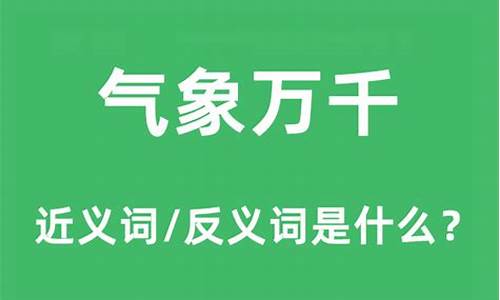 气象万千

近义词/反义词是什么？